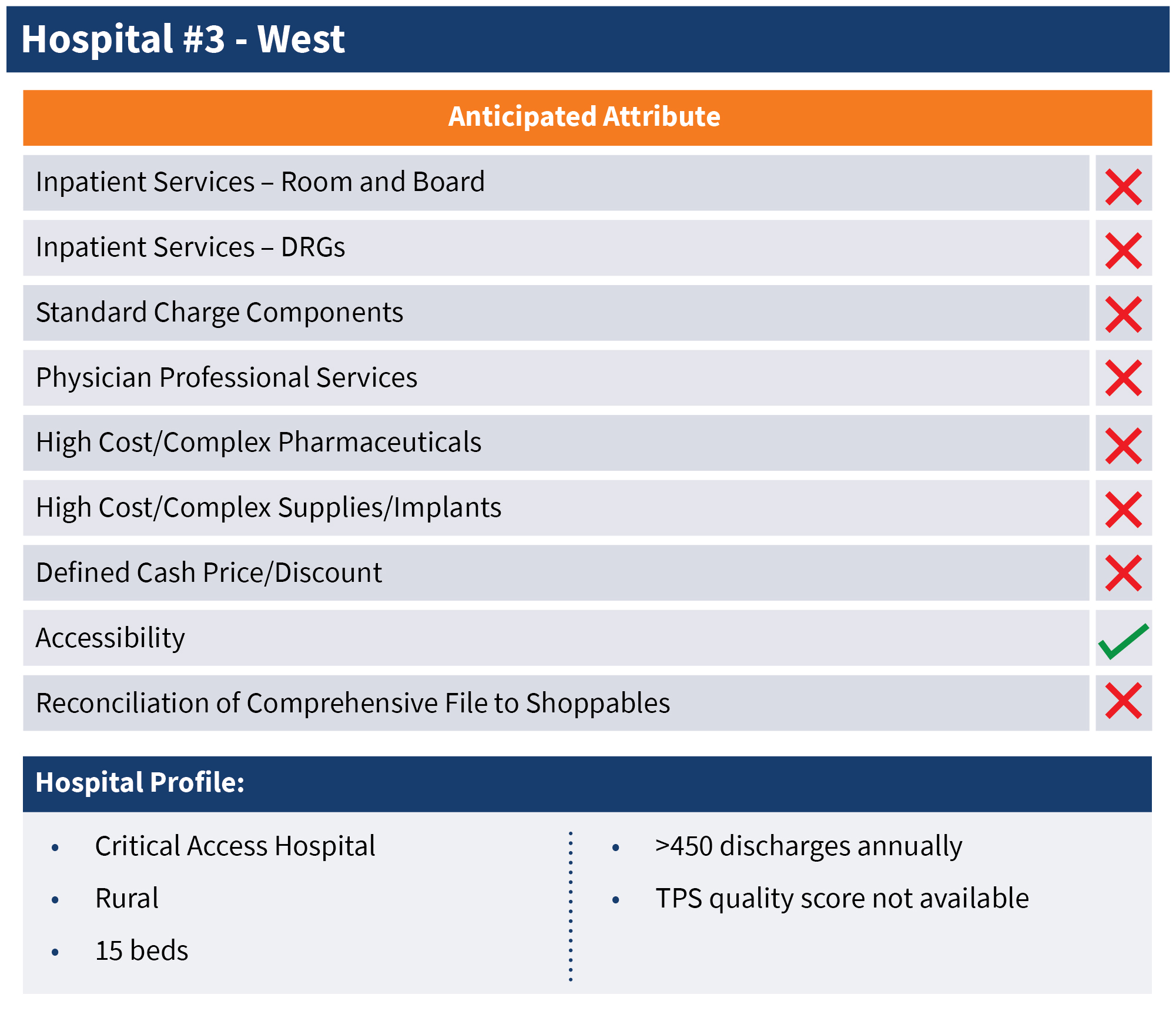 Hospital #3 - West

| Anticipated Attribute | |
|---|---|
| Inpatient Services – Room and Board | ✗ |
| Inpatient Services – DRGs | ✗ |
| Standard Charge Components | ✗ |
| Physician Professional Services | ✗ |
| High Cost/Complex Pharmaceuticals | ✗ |
| High Cost/Complex Supplies/Implants | ✗ |
| Defined Cash Price/Discount | ✗ |
| Accessibility | ✓ |
| Reconciliation of Comprehensive File to Shoppables | ✗ |

Hospital Profile:

• Critical Access Hospital
• Rural
• 15 beds

• >450 discharges annually
• TPS quality score not available